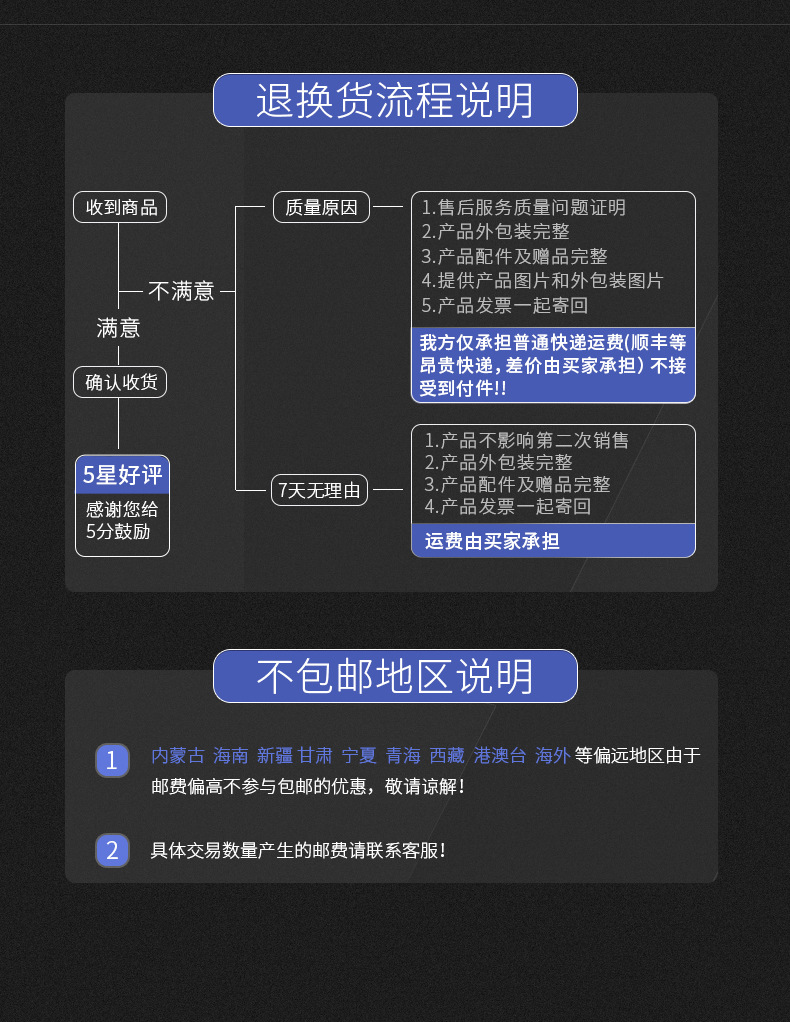 退换货流程说明

收到商品

不满意

满意

确认收货

5星好评

感谢您给5分鼓励

质量原因

1.售后服务质量问题证明
2.产品外包装完整
3.产品配件及赠品完整
4.提供产品图片和外包装图片
5.产品发票一起寄回

我方仅承担普通快递运费(顺丰等昂贵快递，差价由买家承担）不接受到付件!!

7天无理由

1.产品不影响第二次销售
2.产品外包装完整
3.产品配件及赠品完整
4.产品发票一起寄回

运费由买家承担

不包邮地区说明

1 内蒙古 海南 新疆 甘肃 宁夏 青海 西藏 港澳台 海外 等偏远地区由于邮费偏高不参与包邮的优惠，敬请谅解！

2 具体交易数量产生的邮费请联系客服！